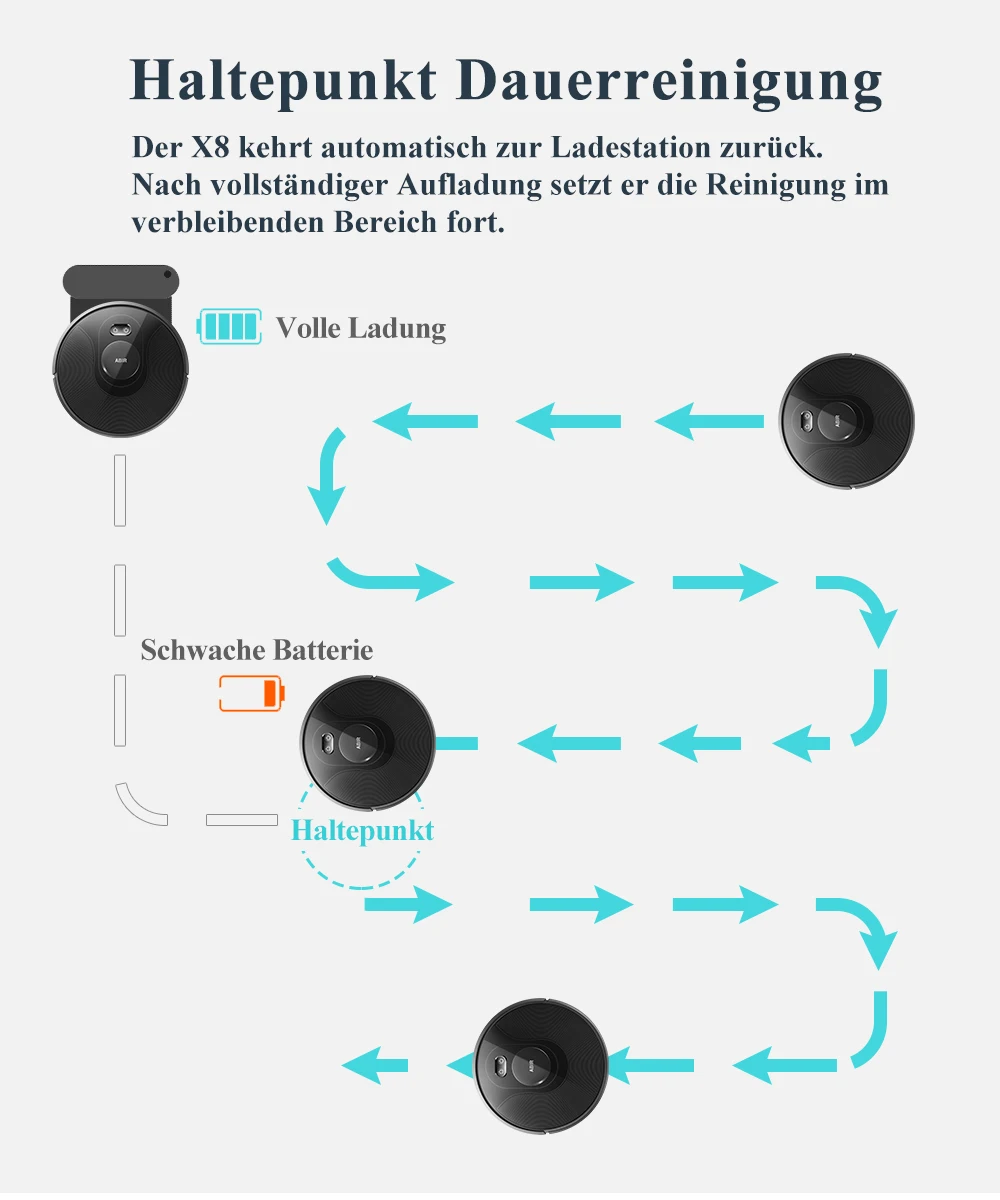 Haltepunkt Dauerreinigung

Der X8 kehrt automatisch zur Ladestation zurück. Nach vollständiger Aufladung setzt er die Reinigung im verbleibenden Bereich fort.

Volle Ladung

Schwache Batterie

Haltepunkt